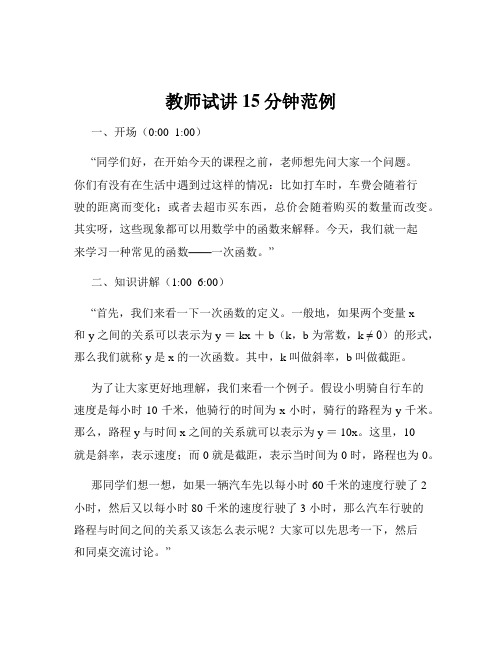 教师试讲 15 分钟范例

一、开场（0:00 1:00）

“同学们好，在开始今天的课程之前，老师想先问大家一个问题。你们有没有在生活中遇到过这样的情况：比如打车时，车费会随着行驶的距离而变化；或者去超市买东西，总价会随着购买的数量而改变。其实呀，这些现象都可以用数学中的函数来解释。今天，我们就一起来学习一种常见的函数——一次函数。”

二、知识讲解（1:00 6:00）

“首先，我们来看一下一次函数的定义。一般地，如果两个变量 x 和 y 之间的关系可以表示为 $y = kx + b$（k，b 为常数，$k \neq 0$）的形式，那么我们就称 y 是 x 的一次函数。其中，k 叫做斜率，b 叫做截距。

为了让大家更好地理解，我们来看一个例子。假设小明骑自行车的速度是每小时 10 千米，他骑行的时间为 x 小时，骑行的路程为 y 千米。那么，路程 y 与时间 x 之间的关系就可以表示为 $y = 10x$。这里，10 就是斜率，表示速度；而 0 就是截距，表示当时间为 0 时，路程也为 0。

那同学们想一想，如果一辆汽车先以每小时 60 千米的速度行驶了 2 小时，然后又以每小时 80 千米的速度行驶了 3 小时，那么汽车行驶的路程与时间之间的关系又该怎么表示呢？大家可以先思考一下，然后和同桌交流讨论。”